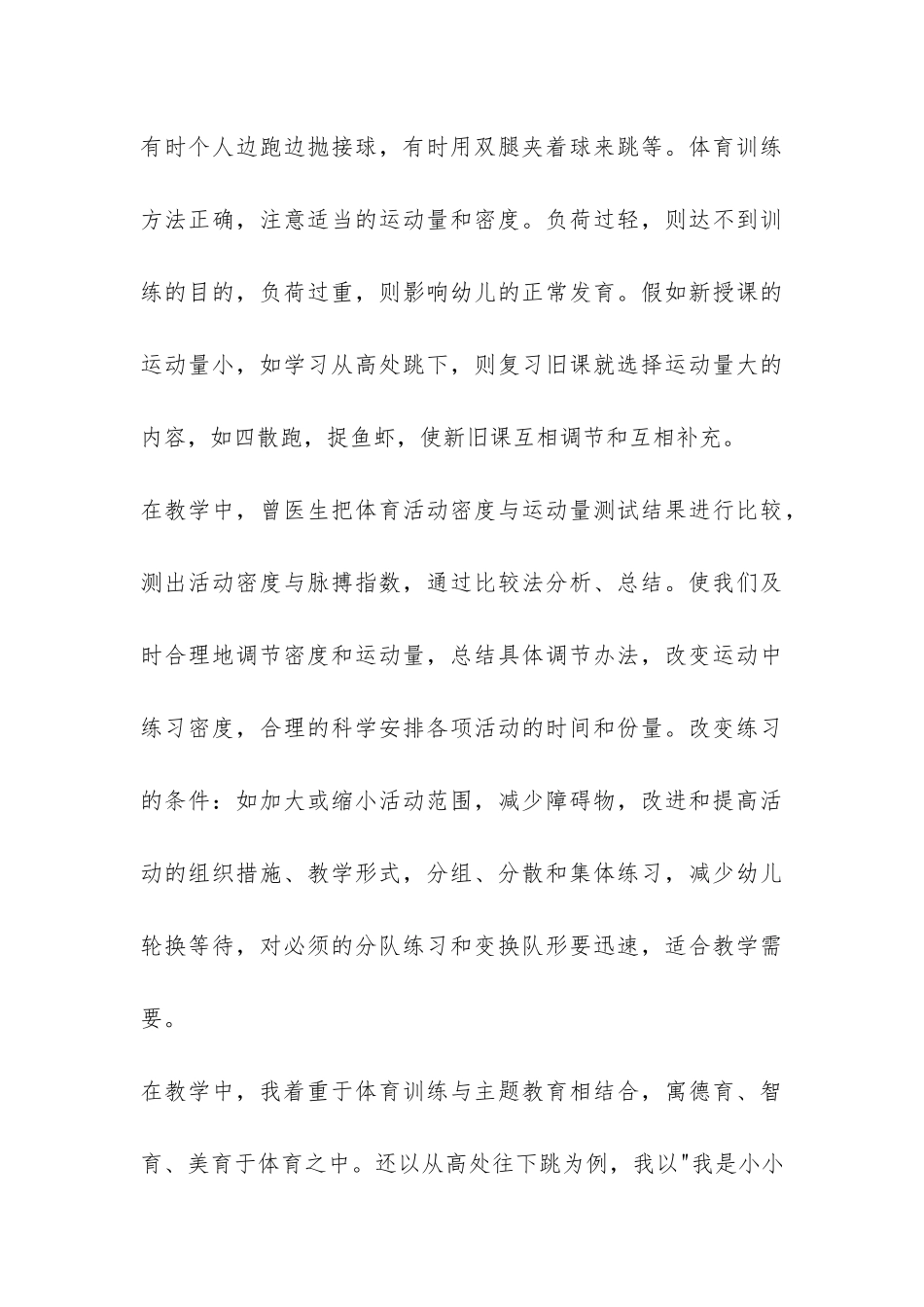 有时个人边跑边抛接球，有时用双腿夹着球来跳等。体育训练方法正确，注意适当的运动量和密度。负荷过轻，则达不到训练的目的，负荷过重，则影响幼儿的正常发育。假如新授课的运动量小，如学习从高处跳下，则复习旧课就选择运动量大的内容，如四散跑，捉鱼虾，使新旧课互相调节和互相补充。

在教学中，曾医生把体育活动密度与运动量测试结果进行比较，测出活动密度与脉搏指数，通过比较法分析、总结。使我们及时合理地调节密度和运动量，总结具体调节办法，改变运动中练习密度，合理的科学安排各项活动的时间和份量。改变练习的条件：如加大或缩小活动范围，减少障碍物，改进和提高活动的组织措施、教学形式，分组、分散和集体练习，减少幼儿轮换等待，对必须的分队练习和变换队形要迅速，适合教学需要。

在教学中，我着重于体育训练与主题教育相结合，寓德育、智育、美育于体育之中。还以从高处往下跳为例，我以"我是小小